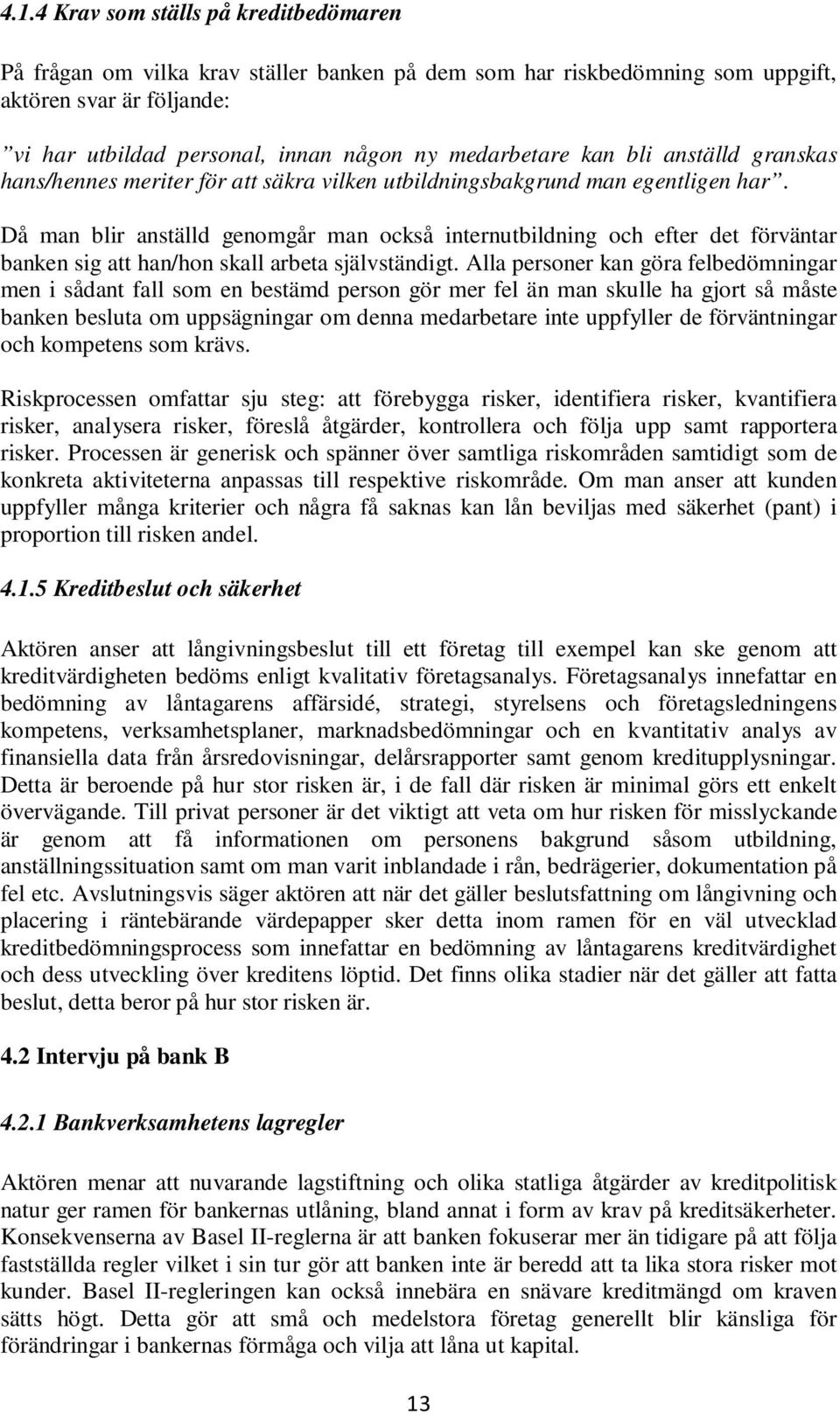 4.1.4 Krav som ställs på kreditbedömaren

På frågan om vilka krav ställer banken på dem som har riskbedömning som uppgift, aktören svar är följande:

”vi har utbildad personal, innan någon ny medarbetare kan bli anställd granskas hans/hennes meriter för att säkra vilken utbildningsbakgrund man egentligen har”.

Då man blir anställd genomgår man också internutbildning och efter det förväntar banken sig att han/hon skall arbeta självständigt. Alla personer kan göra felbedömningar men i sådant fall som en bestämd person gör mer fel än man skulle ha gjort så måste banken besluta om uppsägningar om denna medarbetare inte uppfyller de förväntningar och kompetens som krävs.

Riskprocessen omfattar sju steg: att förebygga risker, identifiera risker, kvantifiera risker, analysera risker, föreslå åtgärder, kontrollera och följa upp samt rapportera risker. Processen är generisk och spänner över samtliga riskområden samtidigt som de konkreta aktiviteterna anpassas till respektive riskområde. Om man anser att kunden uppfyller många kriterier och några få saknas kan lån beviljas med säkerhet (pant) i proportion till risken andel.

4.1.5 Kreditbeslut och säkerhet

Aktören anser att långivningsbeslut till ett företag till exempel kan ske genom att kreditvärdigheten bedöms enligt kvalitativ företagsanalys. Företagsanalys innefattar en bedömning av låntagarens affärsidé, strategi, styrelsens och företagsledningens kompetens, verksamhetsplaner, marknadsbedömningar och en kvantitativ analys av finansiella data från årsredovisningar, delårsrapporter samt genom kreditupplysningar. Detta är beroende på hur stor risken är, i de fall där risken är minimal görs ett enkelt övervägande. Till privat personer är det viktigt att veta om hur risken för misslyckande är genom att få informationen om personens bakgrund såsom utbildning, anställningssituation samt om man varit inblandade i rån, bedrägerier, dokumentation på fel etc. Avslutningsvis säger aktören att när det gäller beslutsfattning om långivning och placering i räntebärande värdepapper sker detta inom ramen för en väl utvecklad kreditbedömningsprocess som innefattar en bedömning av låntagarens kreditvärdighet och dess utveckling över kreditens löptid. Det finns olika stadier när det gäller att fatta beslut, detta beror på hur stor risken är.

4.2 Intervju på bank B

4.2.1 Bankverksamhetens lagregler

Aktören menar att nuvarande lagstiftning och olika statliga åtgärder av kreditpolitisk natur ger ramen för bankernas utlåning, bland annat i form av krav på kreditsäkerheter. Konsekvenserna av Basel II-reglerna är att banken fokuserar mer än tidigare på att följa fastställda regler vilket i sin tur gör att banken inte är beredd att ta lika stora risker mot kunder. Basel II-regleringen kan också innebära en snävare kreditmängd om kraven sätts högt. Detta gör att små och medelstora företag generellt blir känsliga för förändringar i bankernas förmåga och vilja att låna ut kapital.

13